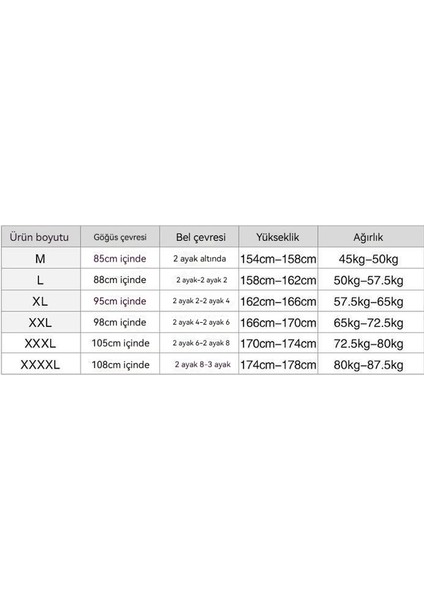 | Ürün boyutu | Göğüs çevresi | Bel çevresi | Yükseklik | Ağırlık |
|---|---|---|---|---|
| M | 85cm içinde | 2 ayak altında | 154cm–158cm | 45kg–50kg |
| L | 88cm içinde | 2 ayak-2 ayak 2 | 158cm–162cm | 50kg–57.5kg |
| XL | 95cm içinde | 2 ayak 2-2 ayak 4 | 162cm–166cm | 57.5kg–65kg |
| XXL | 98cm içinde | 2 ayak 4-2 ayak 6 | 166cm–170cm | 65kg–72.5kg |
| XXXL | 105cm içinde | 2 ayak 6-2 ayak 8 | 170cm–174cm | 72.5kg–80kg |
| XXXXL | 108cm içinde | 2 ayak 8-3 ayak | 174cm–178cm | 80kg–87.5kg |